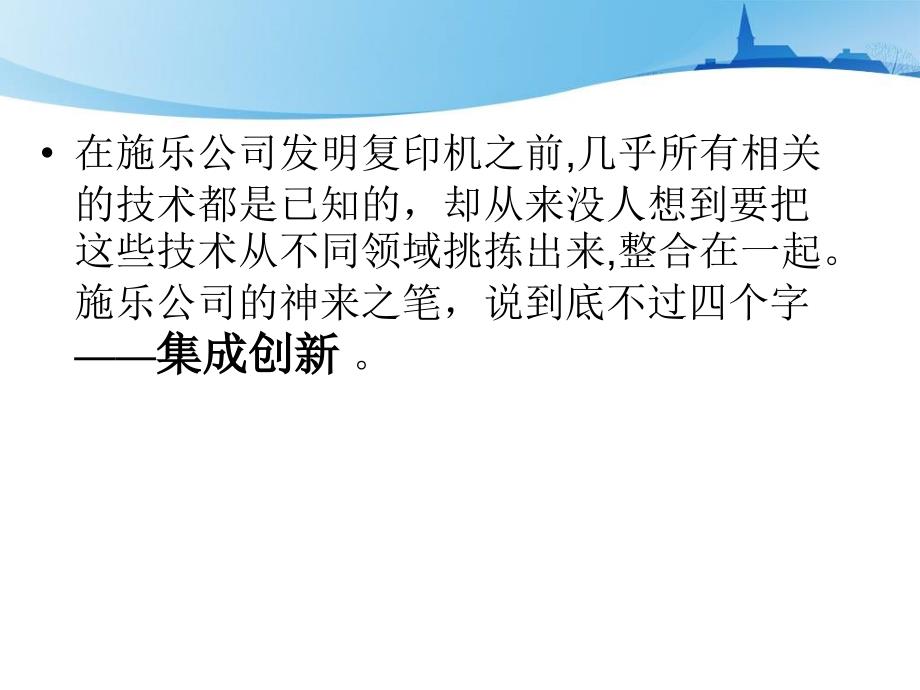 • 在施乐公司发明复印机之前,几乎所有相关的技术都是已知的，却从来没人想到要把这些技术从不同领域挑拣出来,整合在一起。施乐公司的神来之笔，说到底不过四个字——集成创新 。